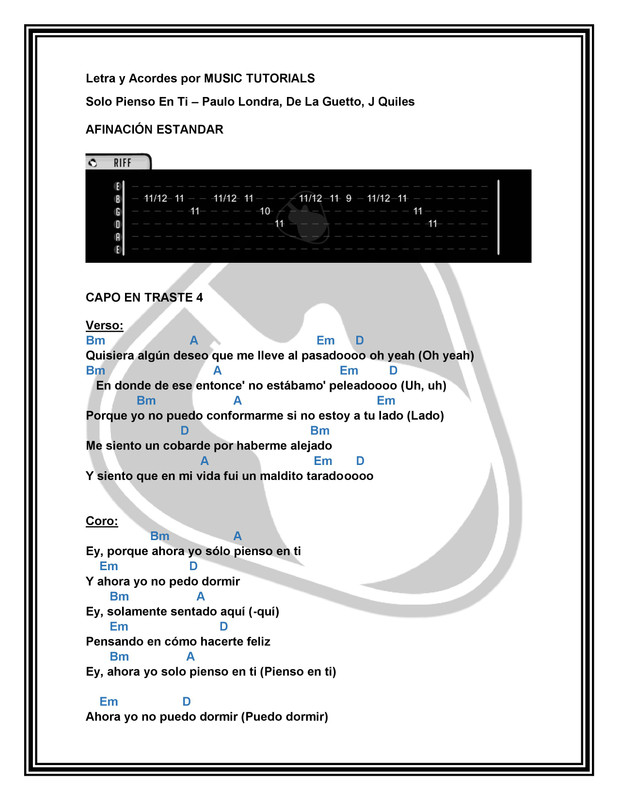 Letra y Acordes por MUSIC TUTORIALS

Solo Pienso En Ti – Paulo Londra, De La Guetto, J Quiles

AFINACIÓN ESTANDAR

RIFF

E
B 11/12 11 11/12 11 11/12 11 9 11/12 11
G 11 10 11
D 11 11
A
E

CAPO EN TRASTE 4

Verso:
Bm A Em D
Quisiera algún deseo que me lleve al pasadoooo oh yeah (Oh yeah)
Bm A Em D
En donde de ese entonce' no estábamo' peleadoooo (Uh, uh)
Bm A Em
Porque yo no puedo conformarme si no estoy a tu lado (Lado)
D Bm
Me siento un cobarde por haberme alejado
A Em D
Y siento que en mi vida fui un maldito taradooooo

Coro:
Bm A
Ey, porque ahora yo sólo pienso en ti
Em D
Y ahora yo no pedo dormir
Bm A
Ey, solamente sentado aquí (-quí)
Em D
Pensando en cómo hacerte feliz
Bm A
Ey, ahora yo solo pienso en ti (Pienso en ti)

Em D
Ahora yo no puedo dormir (Puedo dormir)